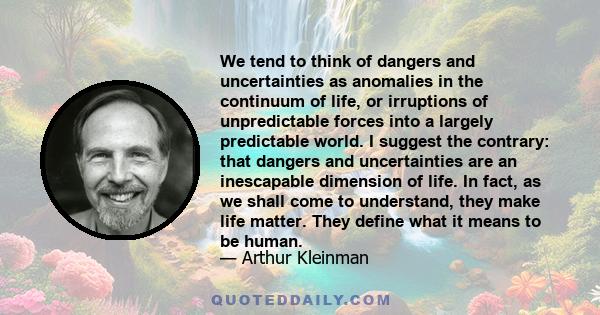 We tend to think of dangers and uncertainties as anomalies in the continuum of life, or irruptions of unpredictable forces into a largely predictable world. I suggest the contrary: that dangers and uncertainties are an inescapable dimension of life. In fact, as we shall come to understand, they make life matter. They define what it means to be human.

— Arthur Kleinman

QUOTEDDAILY.COM